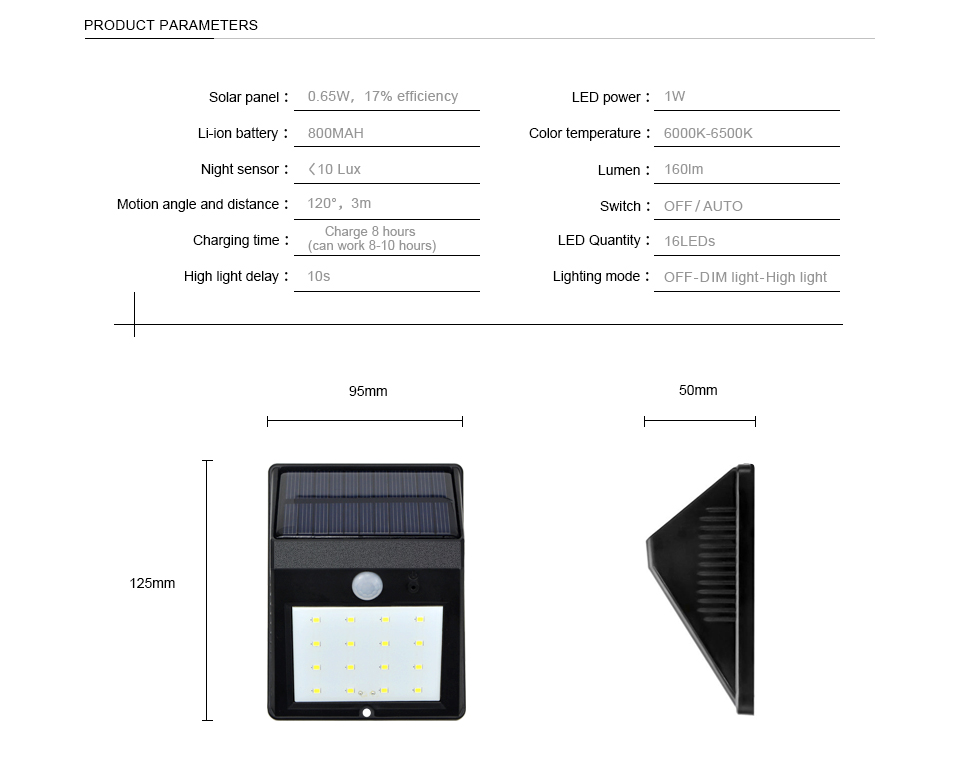 PRODUCT PARAMETERS

Solar panel： 0.65W，17% efficiency

Li-ion battery： 800MAH

Night sensor： ＜10 Lux

Motion angle and distance： 120°，3m

Charging time： Charge 8 hours (can work 8-10 hours)

High light delay： 10s

LED power： 1W

Color temperature： 6000K-6500K

Lumen： 160lm

Switch： OFF / AUTO

LED Quantity： 16LEDs

Lighting mode： OFF-DIM light-High light

95mm

50mm

125mm